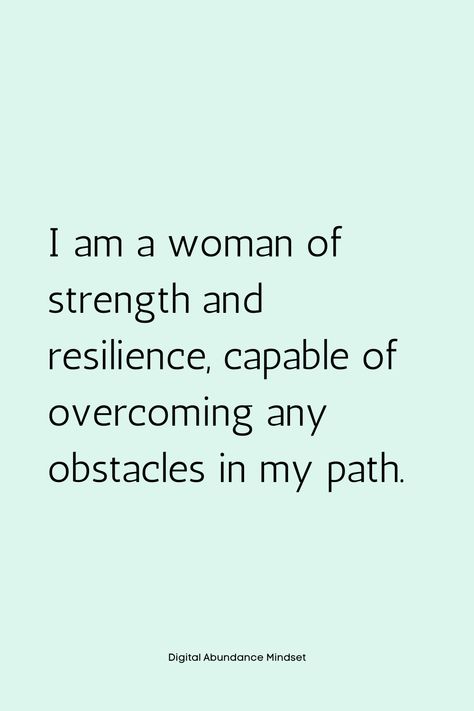 I am a woman of strength and resilience, capable of overcoming any obstacles in my path.

Digital Abundance Mindset